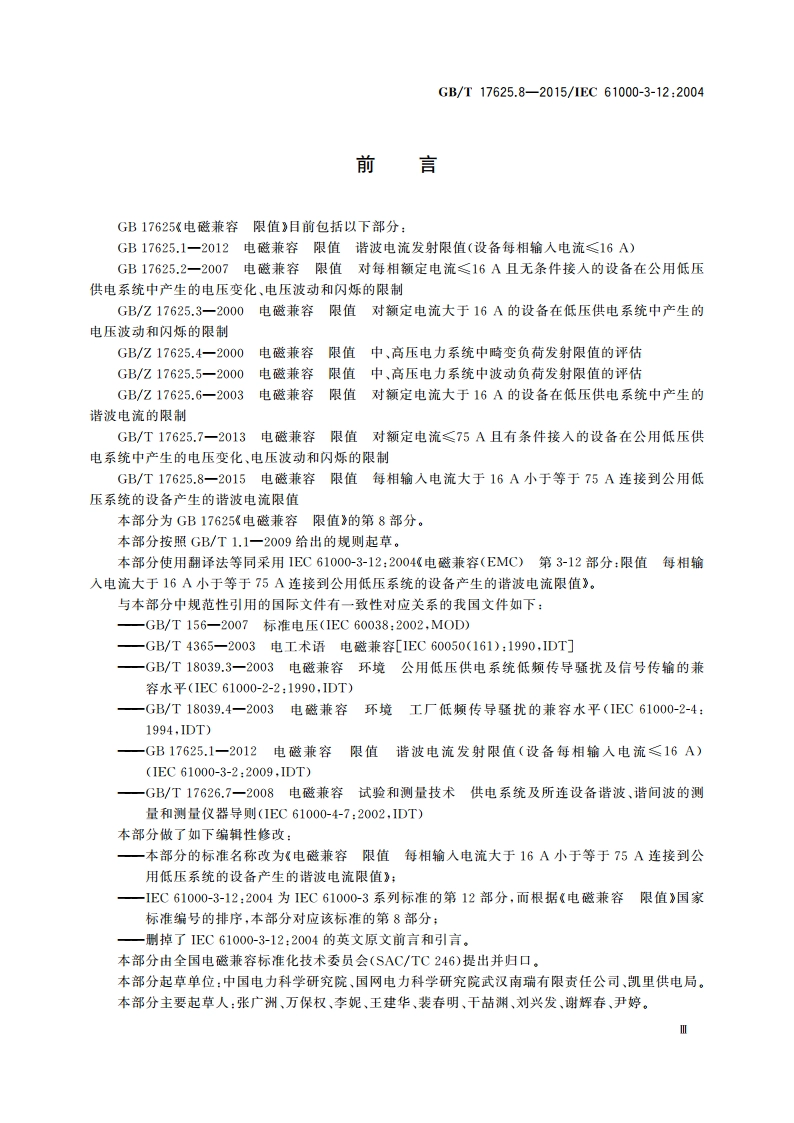 GB/T 17625.8—2015/IEC 61000-3-12:2004

前　言

GB 17625《电磁兼容　限值》目前包括以下部分：

GB 17625.1—2012　电磁兼容　限值　谐波电流发射限值(设备每相输入电流≤16 A)

GB 17625.2—2007　电磁兼容　限值　对每相额定电流≤16 A 且无条件接入的设备在公用低压供电系统中产生的电压变化、电压波动和闪烁的限制

GB/Z 17625.3—2000　电磁兼容　限值　对额定电流大于 16 A 的设备在低压供电系统中产生的电压波动和闪烁的限制

GB/Z 17625.4—2000　电磁兼容　限值　中、高压电力系统中畸变负荷发射限值的评估

GB/Z 17625.5—2000　电磁兼容　限值　中、高压电力系统中波动负荷发射限值的评估

GB/Z 17625.6—2003　电磁兼容　限值　对额定电流大于 16 A 的设备在低压供电系统中产生的谐波电流的限制

GB/T 17625.7—2013　电磁兼容　限值　对额定电流≤75 A 且有条件接入的设备在公用低压供电系统中产生的电压变化、电压波动和闪烁的限制

GB/T 17625.8—2015　电磁兼容　限值　每相输入电流大于 16 A 小于等于 75 A 连接到公用低压系统的设备产生的谐波电流限值

本部分为 GB 17625《电磁兼容　限值》的第 8 部分。

本部分按照 GB/T 1.1—2009 给出的规则起草。

本部分使用翻译法等同采用 IEC 61000-3-12:2004《电磁兼容(EMC)　第 3-12 部分:限值　每相输入电流大于 16 A 小于等于 75 A 连接到公用低压系统的设备产生的谐波电流限值》。

与本部分中规范性引用的国际文件有一致性对应关系的我国文件如下：

——GB/T 156—2007　标准电压(IEC 60038:2002,MOD)

——GB/T 4365—2003　电工术语　电磁兼容[IEC 60050(161):1990,IDT]

——GB/T 18039.3—2003　电磁兼容　环境　公用低压供电系统低频传导骚扰及信号传输的兼容水平(IEC 61000-2-2:1990,IDT)

——GB/T 18039.4—2003　电磁兼容　环境　工厂低频传导骚扰的兼容水平(IEC 61000-2-4:1994,IDT)

——GB 17625.1—2012　电磁兼容　限值　谐波电流发射限值(设备每相输入电流≤16 A)(IEC 61000-3-2:2009,IDT)

——GB/T 17626.7—2008　电磁兼容　试验和测量技术　供电系统及所连设备谐波、谐间波的测量和测量仪器导则(IEC 61000-4-7:2002,IDT)

本部分做了如下编辑性修改：

——本部分的标准名称改为《电磁兼容　限值　每相输入电流大于 16 A 小于等于 75 A 连接到公用低压系统的设备产生的谐波电流限值》；

——IEC 61000-3-12:2004 为 IEC 61000-3 系列标准的第 12 部分，而根据《电磁兼容　限值》国家标准编号的排序，本部分对应该标准的第 8 部分；

——删掉了 IEC 61000-3-12:2004 的英文原文前言和引言。

本部分由全国电磁兼容标准化技术委员会(SAC/TC 246)提出并归口。

本部分起草单位:中国电力科学研究院、国网电力科学研究院武汉南瑞有限责任公司、凯里供电局。

本部分主要起草人:张广洲、万保权、李妮、王建华、裴春明、干喆渊、刘兴发、谢辉春、尹婷。

Ⅲ